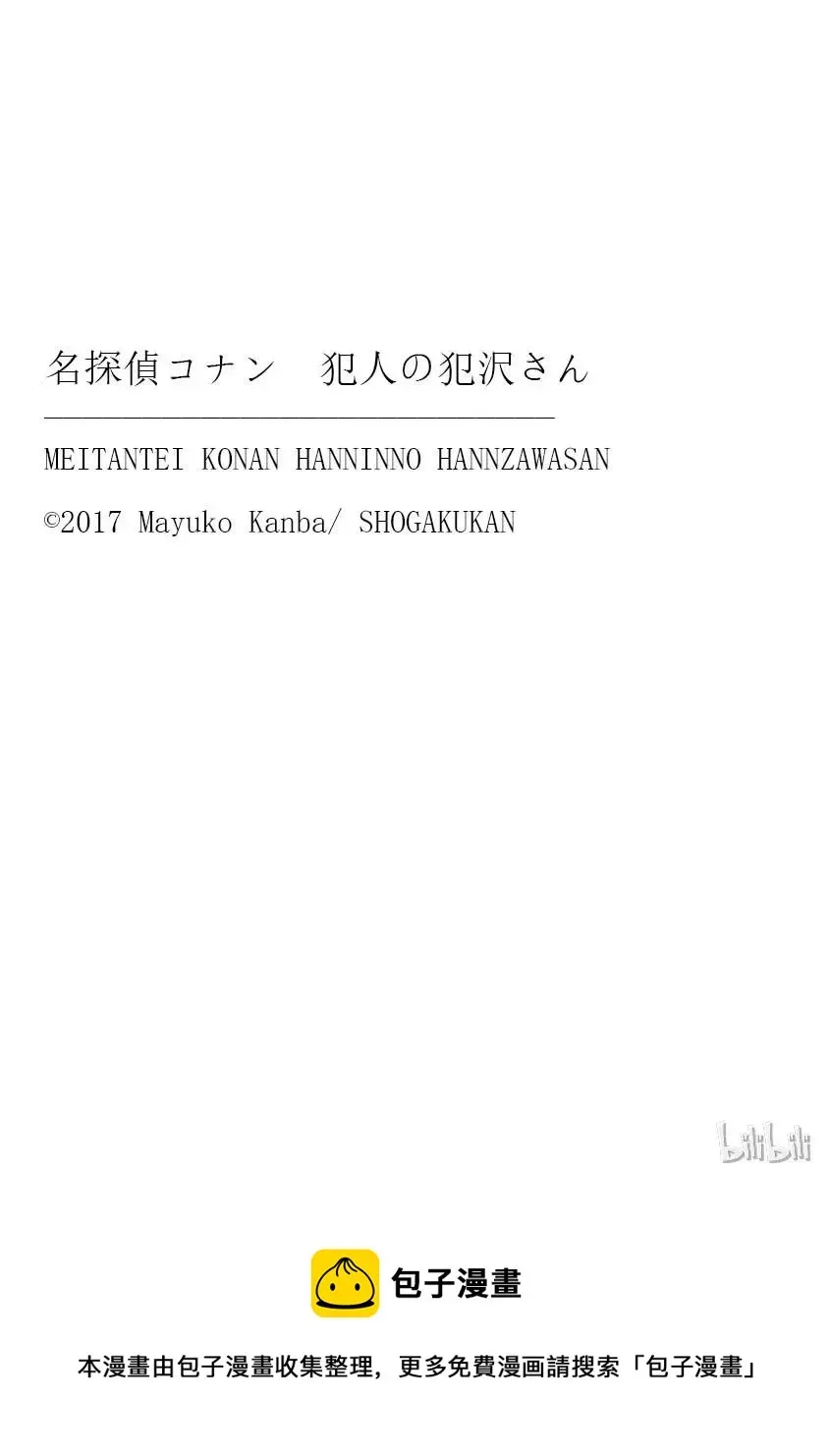 名探偵コナン　犯人の犯沢さん

MEITANTEI KONAN HANNINNO HANNZAWASAN

©2017 Mayuko Kanba/ SHOGAKUKAN

bilibili

包子漫畫

本漫畫由包子漫畫收集整理，更多免費漫画請搜索「包子漫畫」